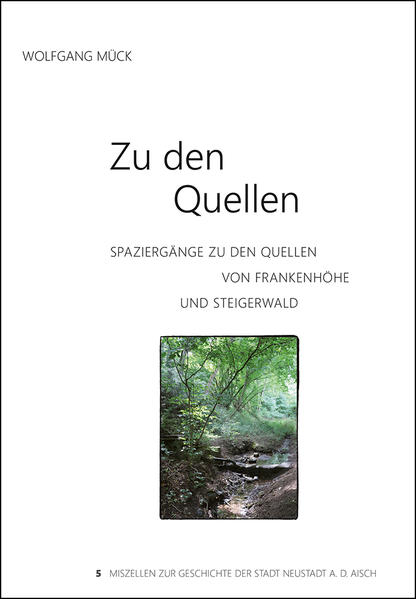 WOLFGANG MÜCK

Zu den Quellen

SPAZIERGÄNGE ZU DEN QUELLEN VON FRANKENHÖHE UND STEIGERWALD

5 MISZELLEN ZUR GESCHICHTE DER STADT NEUSTADT A. D. AISCH